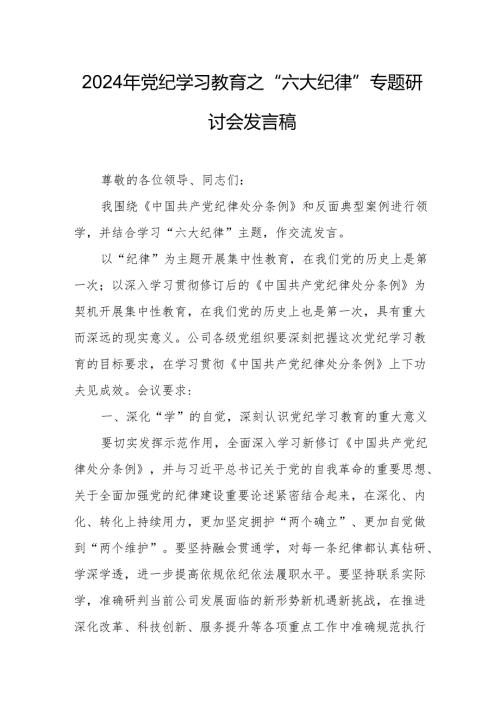 2024年党纪学习教育之“六大纪律”专题研讨会发言稿

尊敬的各位领导、同志们：

我围绕《中国共产党纪律处分条例》和反面典型案例进行领学，并结合学习“六大纪律”主题，作交流发言。

以“纪律”为主题开展集中性教育，在我们党的历史上是第一次；以深入学习贯彻修订后的《中国共产党纪律处分条例》为契机开展集中性教育，在我们党的历史上也是第一次，具有重大而深远的现实意义。公司各级党组织要深刻把握这次党纪学习教育的目标要求，在学习贯彻《中国共产党纪律处分条例》上下功夫见成效。会议要求：

一、深化“学”的自觉，深刻认识党纪学习教育的重大意义

要切实发挥示范作用，全面深入学习新修订《中国共产党纪律处分条例》，并与习近平总书记关于党的自我革命的重要思想、关于全面加强党的纪律建设重要论述紧密结合起来，在深化、内化、转化上持续用力，更加坚定拥护“两个确立”、更加自觉做到“两个维护”。要坚持融会贯通学，对每一条纪律都认真钻研、学深学透，进一步提高依规依纪依法履职水平。要坚持联系实际学，准确研判当前公司发展面临的新形势新机遇新挑战，在推进深化改革、科技创新、服务提升等各项重点工作中准确规范执行